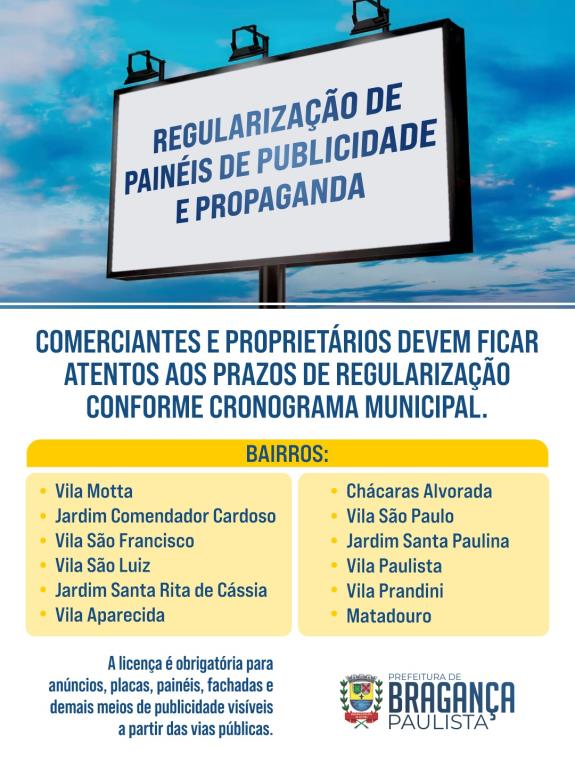 REGULARIZAÇÃO DE PAINÉIS DE PUBLICIDADE E PROPAGANDA

COMERCIANTES E PROPRIETÁRIOS DEVEM FICAR ATENTOS AOS PRAZOS DE REGULARIZAÇÃO CONFORME CRONOGRAMA MUNICIPAL.

BAIRROS:

• Vila Motta
• Jardim Comendador Cardoso
• Vila São Francisco
• Vila São Luiz
• Jardim Santa Rita de Cássia
• Vila Aparecida

• Chácaras Alvorada
• Vila São Paulo
• Jardim Santa Paulina
• Vila Paulista
• Vila Prandini
• Matadouro

A licença é obrigatória para anúncios, placas, painéis, fachadas e demais meios de publicidade visíveis a partir das vias públicas.

PREFEITURA DE BRAGANÇA PAULISTA